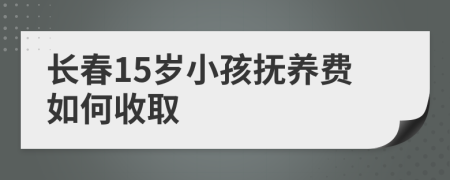 长春15岁小孩抚养费如何收取